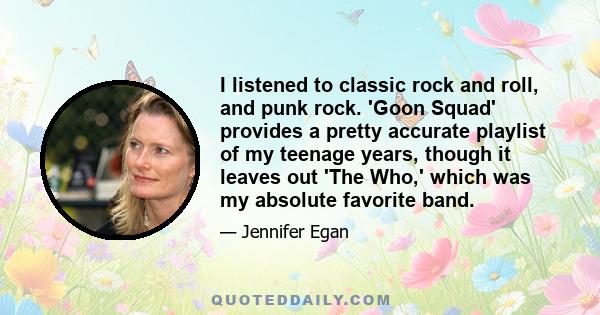 I listened to classic rock and roll, and punk rock. 'Goon Squad' provides a pretty accurate playlist of my teenage years, though it leaves out 'The Who,' which was my absolute favorite band.

— Jennifer Egan

QUOTEDDAILY.COM